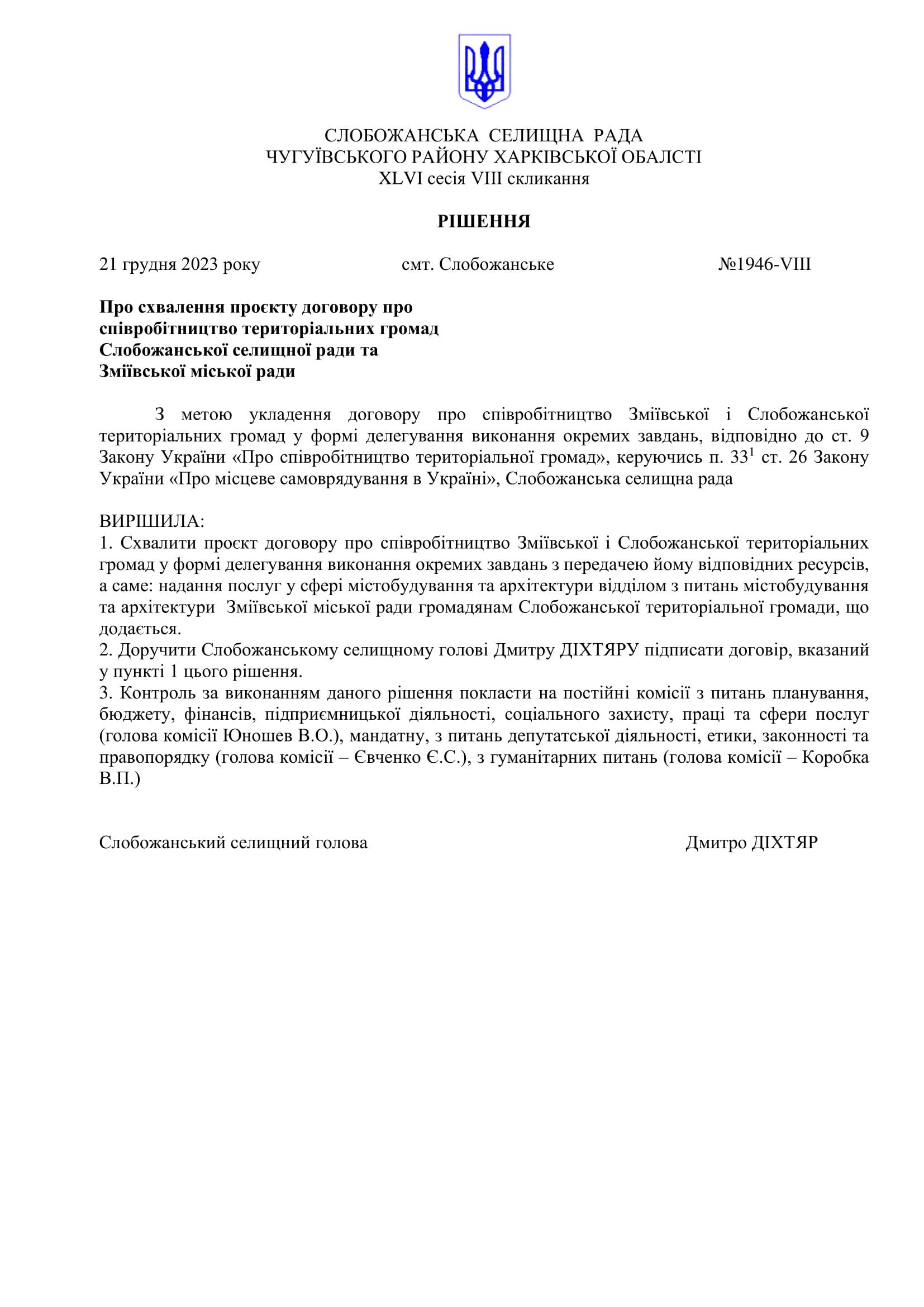 СЛОБОЖАНСЬКА СЕЛИЩНА РАДА
ЧУГУЇВСЬКОГО РАЙОНУ ХАРКІВСЬКОЇ ОБАЛСТІ
XLVI сесія VIII скликання

РІШЕННЯ

21 грудня 2023 року смт. Слобожанське №1946-VIII

Про схвалення проєкту договору про співробітництво територіальних громад Слобожанської селищної ради та Зміївської міської ради

З метою укладення договору про співробітництво Зміївської і Слобожанської територіальних громад у формі делегування виконання окремих завдань, відповідно до ст. 9 Закону України «Про співробітництво територіальної громад», керуючись п. $33^1$ ст. 26 Закону України «Про місцеве самоврядування в Україні», Слобожанська селищна рада

ВИРІШИЛА:
1. Схвалити проєкт договору про співробітництво Зміївської і Слобожанської територіальних громад у формі делегування виконання окремих завдань з передачею йому відповідних ресурсів, а саме: надання послуг у сфері містобудування та архітектури відділом з питань містобудування та архітектури Зміївської міської ради громадянам Слобожанської територіальної громади, що додається.
2. Доручити Слобожанському селищному голові Дмитру ДІХТЯРУ підписати договір, вказаний у пункті 1 цього рішення.
3. Контроль за виконанням даного рішення покласти на постійні комісії з питань планування, бюджету, фінансів, підприємницької діяльності, соціального захисту, праці та сфери послуг (голова комісії Юношев В.О.), мандатну, з питань депутатської діяльності, етики, законності та правопорядку (голова комісії – Євченко Є.С.), з гуманітарних питань (голова комісії – Коробка В.П.)

Слобожанський селищний голова Дмитро ДІХТЯР